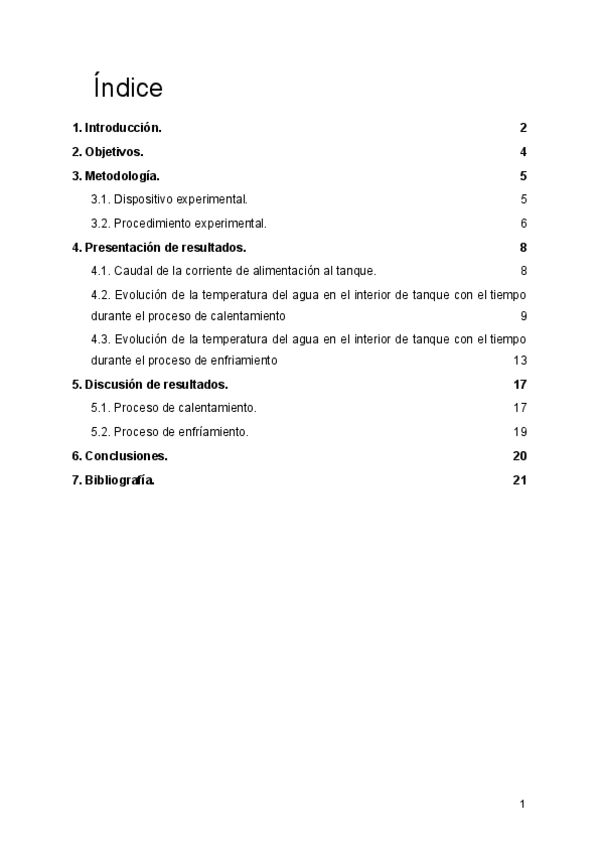 Índice

1. Introducción. 2

2. Objetivos. 4

3. Metodología. 5

3.1. Dispositivo experimental. 5

3.2. Procedimiento experimental. 6

4. Presentación de resultados. 8

4.1. Caudal de la corriente de alimentación al tanque. 8

4.2. Evolución de la temperatura del agua en el interior de tanque con el tiempo durante el proceso de calentamiento 9

4.3. Evolución de la temperatura del agua en el interior de tanque con el tiempo durante el proceso de enfriamiento 13

5. Discusión de resultados. 17

5.1. Proceso de calentamiento. 17

5.2. Proceso de enfríamiento. 19

6. Conclusiones. 20

7. Bibliografía. 21

1